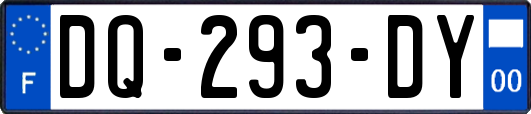 F

DQ-293-DY

00